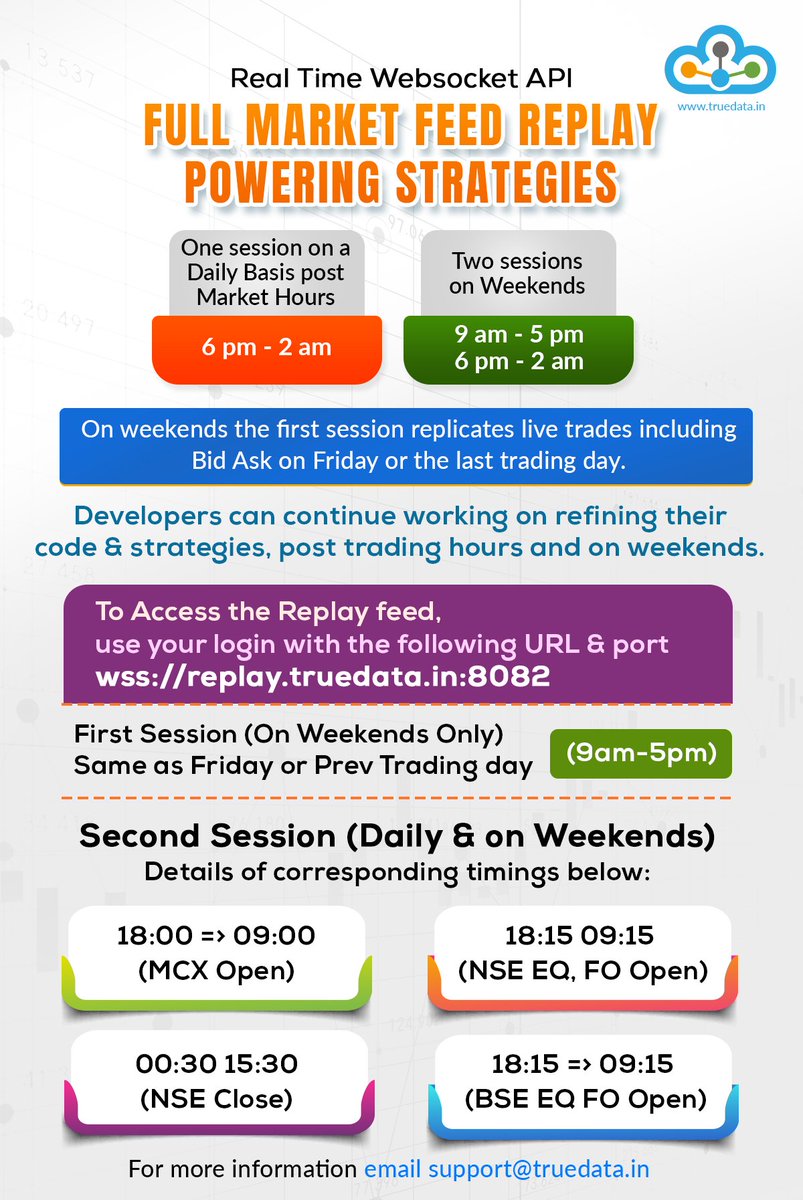 www.truedata.in

Real Time Websocket API

FULL MARKET FEED REPLAY
POWERING STRATEGIES

One session on a Daily Basis post Market Hours

6 pm - 2 am

Two sessions on Weekends

9 am - 5 pm
6 pm - 2 am

On weekends the first session replicates live trades including Bid Ask on Friday or the last trading day.

Developers can continue working on refining their code & strategies, post trading hours and on weekends.

To Access the Replay feed, use your login with the following URL & port
wss://replay.truedata.in:8082

First Session (On Weekends Only)
Same as Friday or Prev Trading day

(9am-5pm)

Second Session (Daily & on Weekends)
Details of corresponding timings below:

18:00 => 09:00
(MCX Open)

18:15 09:15
(NSE EQ, FO Open)

00:30 15:30
(NSE Close)

18:15 => 09:15
(BSE EQ FO Open)

For more information email support@truedata.in